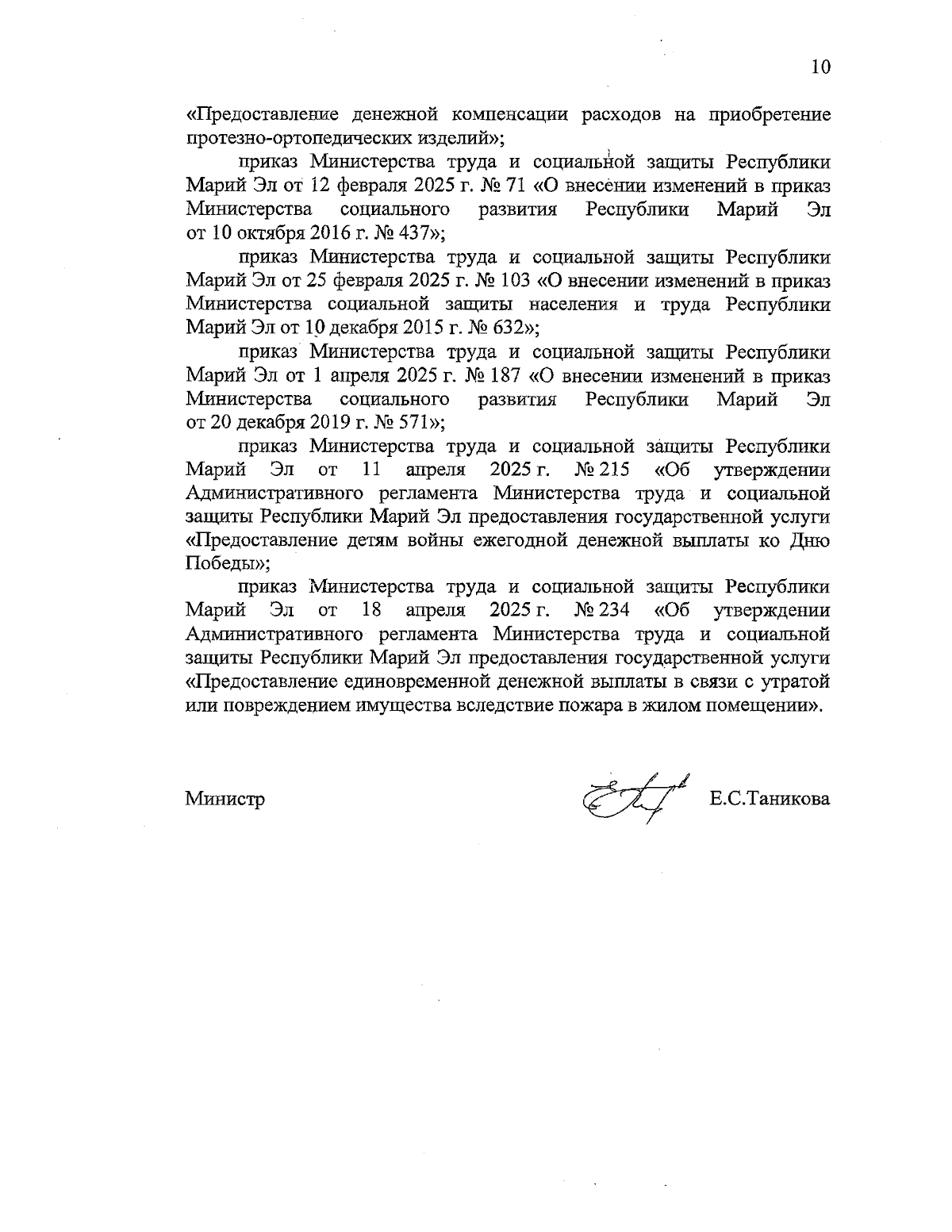 10

«Предоставление денежной компенсации расходов на приобретение протезно-ортопедических изделий»;

приказ Министерства труда и социальной защиты Республики Марий Эл от 12 февраля 2025 г. № 71 «О внесении изменений в приказ Министерства социального развития Республики Марий Эл от 10 октября 2016 г. № 437»;

приказ Министерства труда и социальной защиты Республики Марий Эл от 25 февраля 2025 г. № 103 «О внесении изменений в приказ Министерства социальной защиты населения и труда Республики Марий Эл от 10 декабря 2015 г. № 632»;

приказ Министерства труда и социальной защиты Республики Марий Эл от 1 апреля 2025 г. № 187 «О внесении изменений в приказ Министерства социального развития Республики Марий Эл от 20 декабря 2019 г. № 571»;

приказ Министерства труда и социальной защиты Республики Марий Эл от 11 апреля 2025 г. № 215 «Об утверждении Административного регламента Министерства труда и социальной защиты Республики Марий Эл предоставления государственной услуги «Предоставление детям войны ежегодной денежной выплаты ко Дню Победы»;

приказ Министерства труда и социальной защиты Республики Марий Эл от 18 апреля 2025 г. № 234 «Об утверждении Административного регламента Министерства труда и социальной защиты Республики Марий Эл предоставления государственной услуги «Предоставление единовременной денежной выплаты в связи с утратой или повреждением имущества вследствие пожара в жилом помещении».

Министр Е.С.Таникова